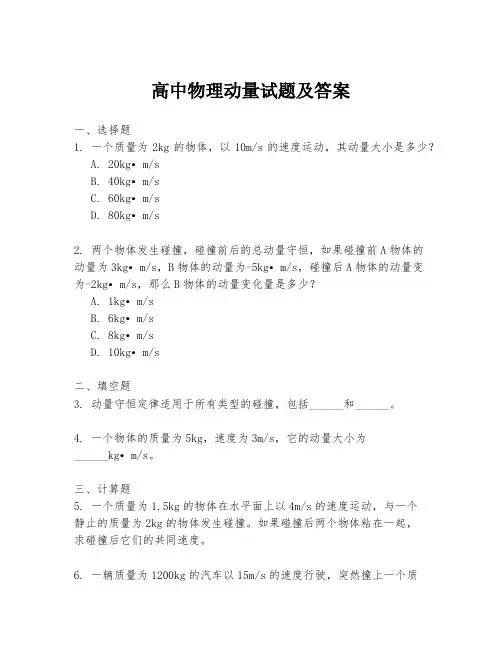 高中物理动量试题及答案

一、选择题

1. 一个质量为 2kg 的物体，以 10m/s 的速度运动，其动量大小是多少？

A. 20kg• m/s
B. 40kg• m/s
C. 60kg• m/s
D. 80kg• m/s

2. 两个物体发生碰撞，碰撞前后的总动量守恒，如果碰撞前 A 物体的动量为 3kg• m/s，B 物体的动量为-5kg• m/s，碰撞后 A 物体的动量变为-2kg• m/s，那么 B 物体的动量变化量是多少？

A. 1kg• m/s
B. 6kg• m/s
C. 8kg• m/s
D. 10kg• m/s

二、填空题

3. 动量守恒定律适用于所有类型的碰撞，包括______和______。

4. 一个物体的质量为 5kg，速度为 3m/s，它的动量大小为______kg• m/s。

三、计算题

5. 一个质量为 1.5kg 的物体在水平面上以 4m/s 的速度运动，与一个静止的质量为 2kg 的物体发生碰撞。如果碰撞后两个物体粘在一起，求碰撞后它们的共同速度。

6. 一辆质量为 1200kg 的汽车以 15m/s 的速度行驶，突然撞上一个质